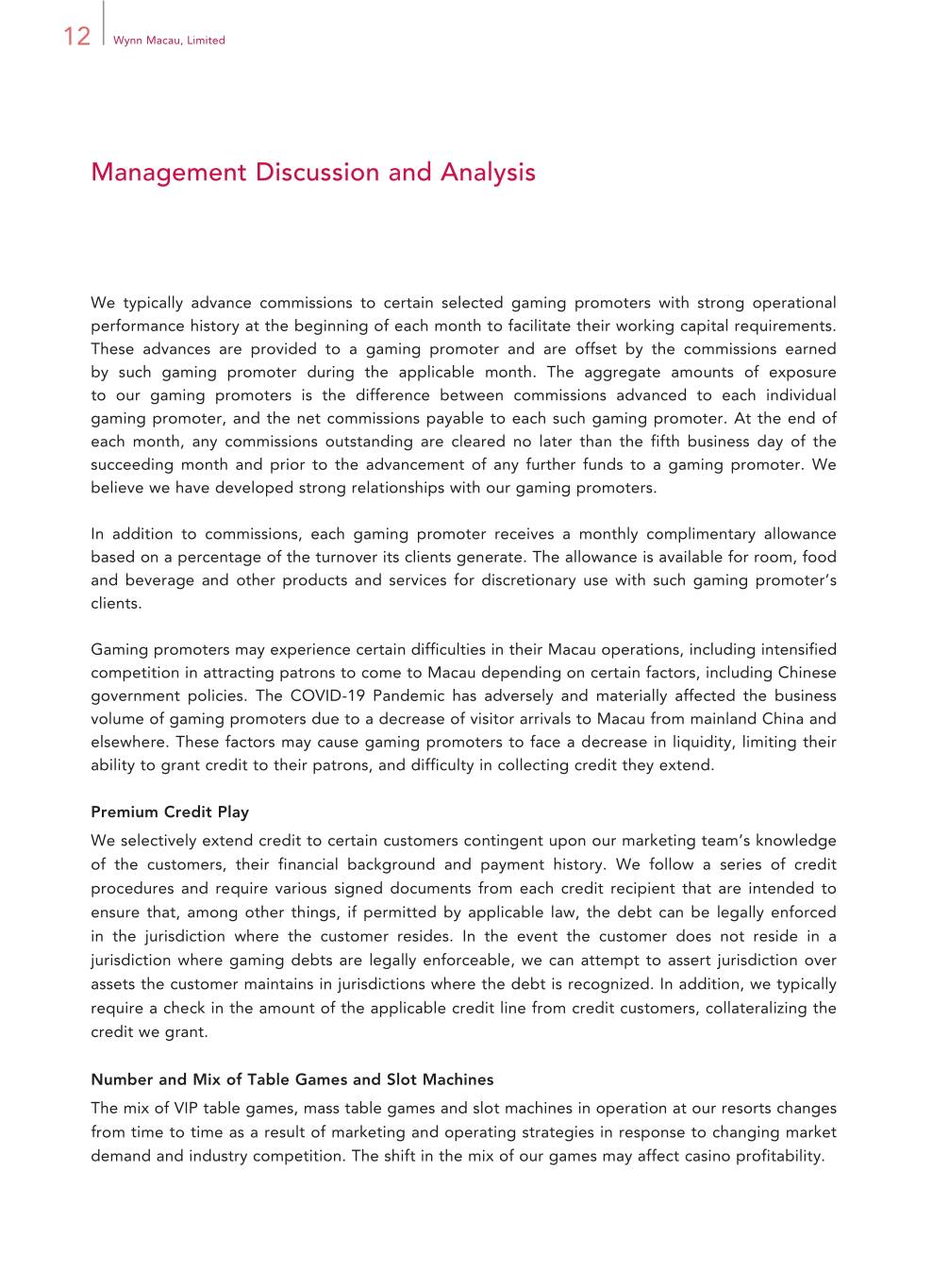 12 Wynn Macau, Limited

Management Discussion and Analysis

We typically advance commissions to certain selected gaming promoters with strong operational performance history at the beginning of each month to facilitate their working capital requirements. These advances are provided to a gaming promoter and are offset by the commissions earned by such gaming promoter during the applicable month. The aggregate amounts of exposure to our gaming promoters is the difference between commissions advanced to each individual gaming promoter, and the net commissions payable to each such gaming promoter. At the end of each month, any commissions outstanding are cleared no later than the fifth business day of the succeeding month and prior to the advancement of any further funds to a gaming promoter. We believe we have developed strong relationships with our gaming promoters.

In addition to commissions, each gaming promoter receives a monthly complimentary allowance based on a percentage of the turnover its clients generate. The allowance is available for room, food and beverage and other products and services for discretionary use with such gaming promoter's clients.

Gaming promoters may experience certain difficulties in their Macau operations, including intensified competition in attracting patrons to come to Macau depending on certain factors, including Chinese government policies. The COVID-19 Pandemic has adversely and materially affected the business volume of gaming promoters due to a decrease of visitor arrivals to Macau from mainland China and elsewhere. These factors may cause gaming promoters to face a decrease in liquidity, limiting their ability to grant credit to their patrons, and difficulty in collecting credit they extend.

Premium Credit Play

We selectively extend credit to certain customers contingent upon our marketing team's knowledge of the customers, their financial background and payment history. We follow a series of credit procedures and require various signed documents from each credit recipient that are intended to ensure that, among other things, if permitted by applicable law, the debt can be legally enforced in the jurisdiction where the customer resides. In the event the customer does not reside in a jurisdiction where gaming debts are legally enforceable, we can attempt to assert jurisdiction over assets the customer maintains in jurisdictions where the debt is recognized. In addition, we typically require a check in the amount of the applicable credit line from credit customers, collateralizing the credit we grant.

Number and Mix of Table Games and Slot Machines

The mix of VIP table games, mass table games and slot machines in operation at our resorts changes from time to time as a result of marketing and operating strategies in response to changing market demand and industry competition. The shift in the mix of our games may affect casino profitability.